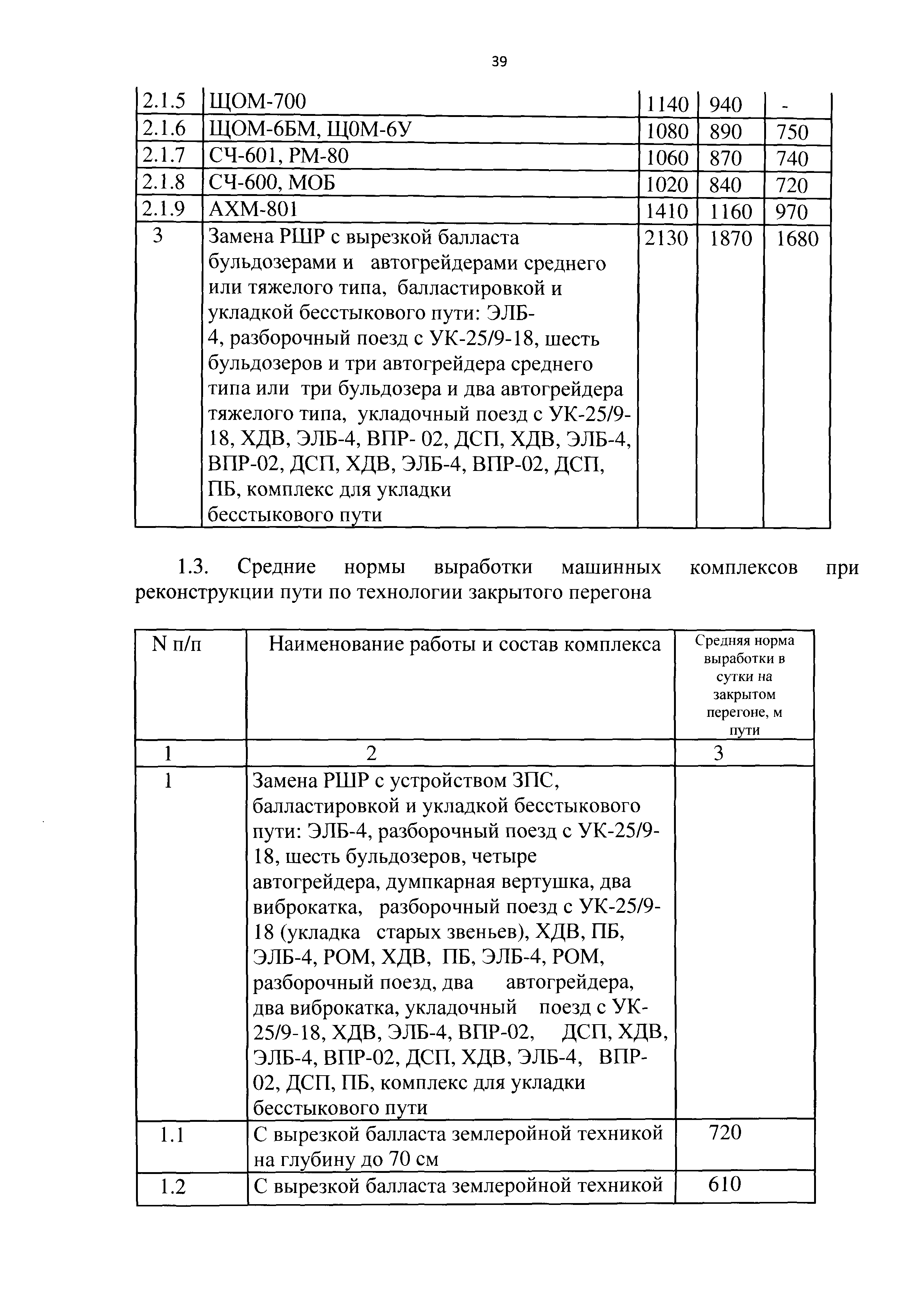 39

| 2.1.5 | ЩОМ-700 | 1140 | 940 | - |
|---|---|---|---|---|
| 2.1.6 | ЩОМ-6БМ, Щ0М-6У | 1080 | 890 | 750 |
| 2.1.7 | СЧ-601, РМ-80 | 1060 | 870 | 740 |
| 2.1.8 | СЧ-600, МОБ | 1020 | 840 | 720 |
| 2.1.9 | АХМ-801 | 1410 | 1160 | 970 |
| 3 | Замена РШР с вырезкой балласта бульдозерами и автогрейдерами среднего или тяжелого типа, балластировкой и укладкой бесстыкового пути: ЭЛБ-4, разборочный поезд с УК-25/9-18, шесть бульдозеров и три автогрейдера среднего типа или три бульдозера и два автогрейдера тяжелого типа, укладочный поезд с УК-25/9-18, ХДВ, ЭЛБ-4, ВПР- 02, ДСП, ХДВ, ЭЛБ-4, ВПР-02, ДСП, ХДВ, ЭЛБ-4, ВПР-02, ДСП, ПБ, комплекс для укладки бесстыкового пути | 2130 | 1870 | 1680 |

1.3. Средние нормы выработки машинных комплексов при реконструкции пути по технологии закрытого перегона

| N п/п | Наименование работы и состав комплекса | Средняя норма выработки в сутки на закрытом перегоне, м пути |
|---|---|---|
| 1 | 2 | 3 |
| 1 | Замена РШР с устройством ЗПС, балластировкой и укладкой бесстыкового пути: ЭЛБ-4, разборочный поезд с УК-25/9-18, шесть бульдозеров, четыре автогрейдера, думпкарная вертушка, два виброкатка, разборочный поезд с УК-25/9-18 (укладка старых звеньев), ХДВ, ПБ, ЭЛБ-4, РОМ, ХДВ, ПБ, ЭЛБ-4, РОМ, разборочный поезд, два автогрейдера, два виброкатка, укладочный поезд с УК-25/9-18, ХДВ, ЭЛБ-4, ВПР-02, ДСП, ХДВ, ЭЛБ-4, ВПР-02, ДСП, ХДВ, ЭЛБ-4, ВПР-02, ДСП, ПБ, комплекс для укладки бесстыкового пути | |
| 1.1 | С вырезкой балласта землеройной техникой на глубину до 70 см | 720 |
| 1.2 | С вырезкой балласта землеройной техникой | 610 |